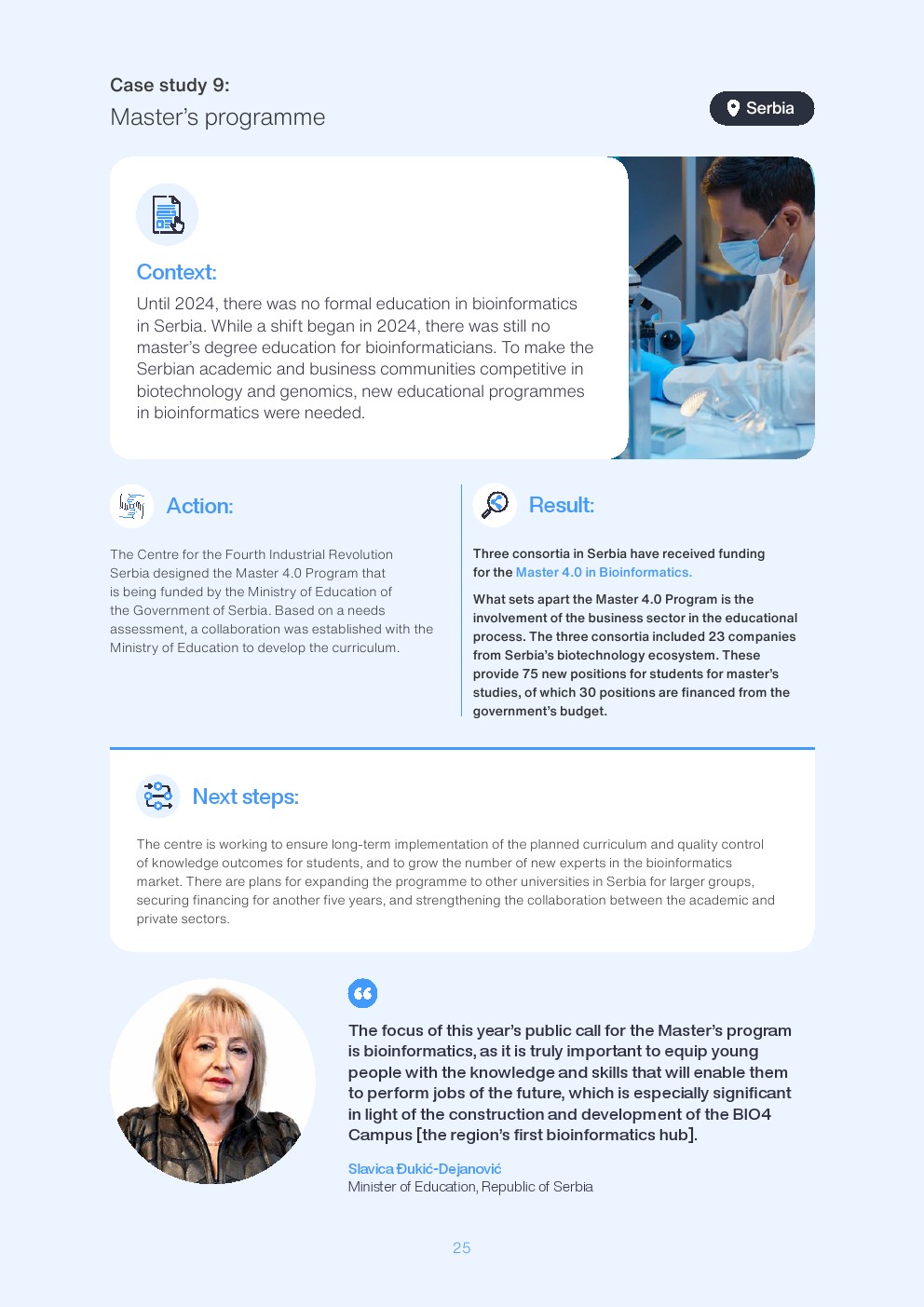 Case study 9:
Master's programme

Serbia

Context:

Until 2024, there was no formal education in bioinformatics in Serbia. While a shift began in 2024, there was still no master's degree education for bioinformaticians. To make the Serbian academic and business communities competitive in biotechnology and genomics, new educational programmes in bioinformatics were needed.

Action:

The Centre for the Fourth Industrial Revolution Serbia designed the Master 4.0 Program that is being funded by the Ministry of Education of the Government of Serbia. Based on a needs assessment, a collaboration was established with the Ministry of Education to develop the curriculum.

Result:

Three consortia in Serbia have received funding for the Master 4.0 in Bioinformatics.

What sets apart the Master 4.0 Program is the involvement of the business sector in the educational process. The three consortia included 23 companies from Serbia's biotechnology ecosystem. These provide 75 new positions for students for master's studies, of which 30 positions are financed from the government's budget.

Next steps:

The centre is working to ensure long-term implementation of the planned curriculum and quality control of knowledge outcomes for students, and to grow the number of new experts in the bioinformatics market. There are plans for expanding the programme to other universities in Serbia for larger groups, securing financing for another five years, and strengthening the collaboration between the academic and private sectors.

The focus of this year's public call for the Master's program is bioinformatics, as it is truly important to equip young people with the knowledge and skills that will enable them to perform jobs of the future, which is especially significant in light of the construction and development of the BIO4 Campus [the region's first bioinformatics hub].

Slavica Đukić-Dejanović
Minister of Education, Republic of Serbia

25